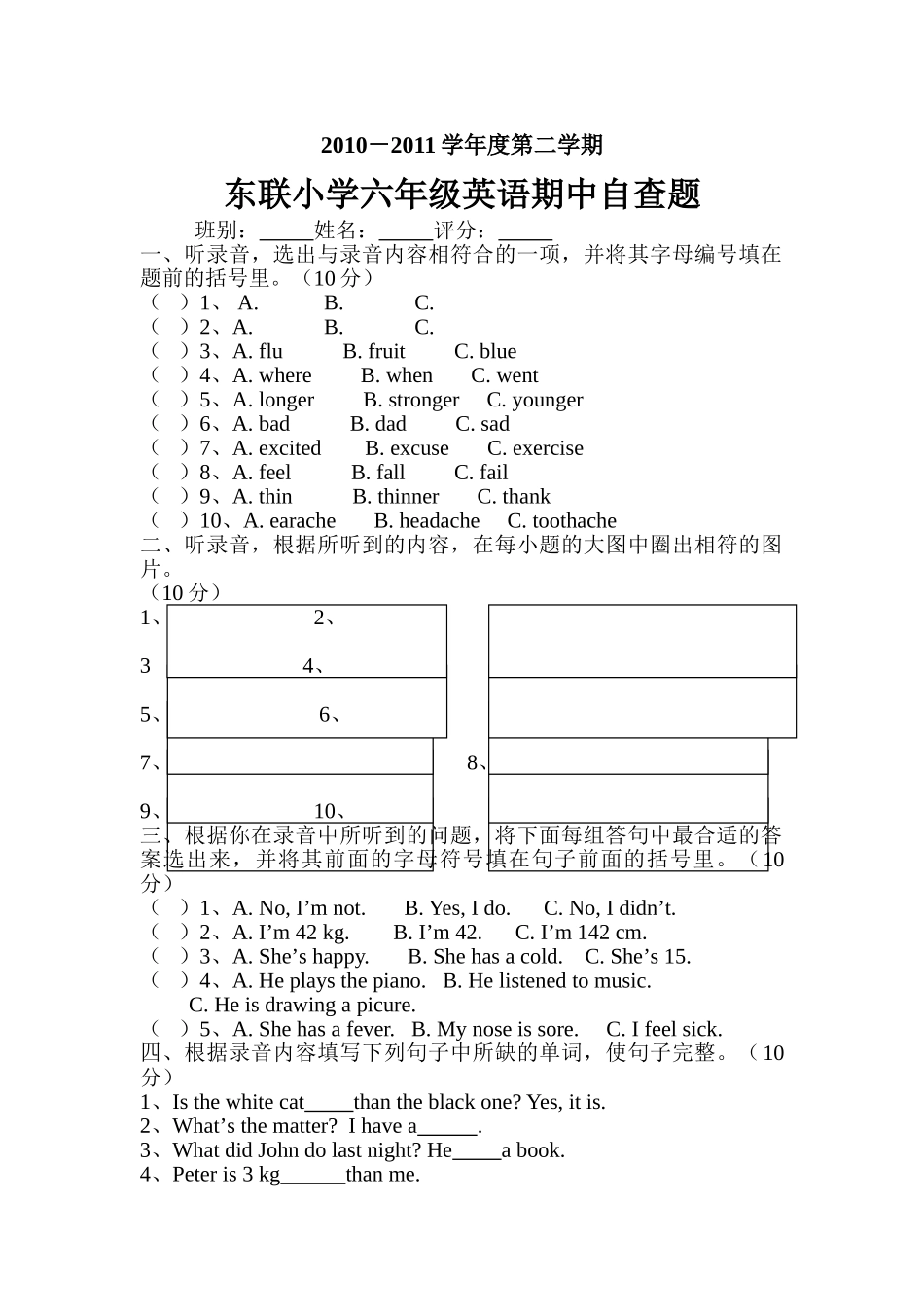 2010－2011 学年度第二学期

东联小学六年级英语期中自查题

班别：_____姓名：_____评分：_____

一、听录音，选出与录音内容相符合的一项，并将其字母编号填在题前的括号里。（10 分）

（　）1、 A. 　B. 　C.
（　）2、A. 　B. 　C.
（　）3、A. flu 　B. fruit 　C. blue
（　）4、A. where 　B. when 　C. went
（　）5、A. longer 　B. stronger 　C. younger
（　）6、A. bad 　B. dad 　C. sad
（　）7、A. excited 　B. excuse 　C. exercise
（　）8、A. feel 　B. fall 　C. fail
（　）9、A. thin 　B. thinner 　C. thank
（　）10、A. earache 　B. headache 　C. toothache

二、听录音，根据所听到的内容，在每小题的大图中圈出相符的图片。
（10 分）

1、 2、
3 4、
5、 6、
7、 8、
9、 10、

三、根据你在录音中所听到的问题，将下面每组答句中最合适的答案选出来，并将其前面的字母符号填在句子前面的括号里。（10 分）

（　）1、A. No, I’m not. 　B. Yes, I do. 　C. No, I didn’t.
（　）2、A. I’m 42 kg. 　B. I’m 42. 　C. I’m 142 cm.
（　）3、A. She’s happy. 　B. She has a cold. 　C. She’s 15.
（　）4、A. He plays the piano. 　B. He listened to music.
C. He is drawing a picure.
（　）5、A. She has a fever. 　B. My nose is sore. 　C. I feel sick.

四、根据录音内容填写下列句子中所缺的单词，使句子完整。（10 分）

1、Is the white cat_____than the black one? Yes, it is.
2、What’s the matter? I have a______.
3、What did John do last night? He_____a book.
4、Peter is 3 kg______than me.